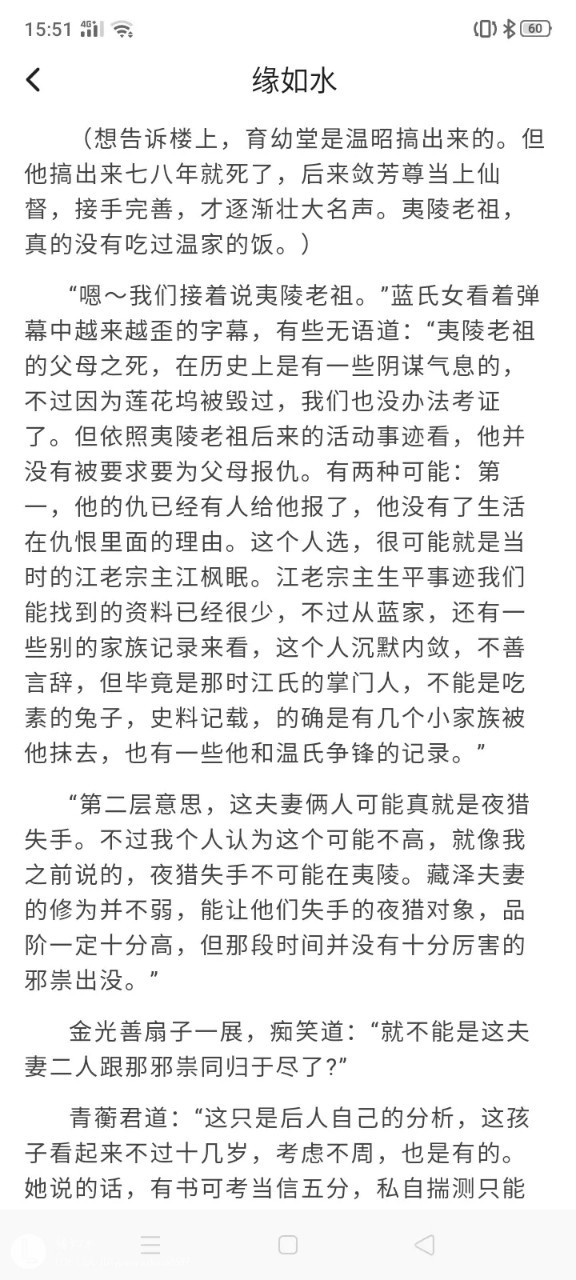 15:51 4G 60

缘如水

（想告诉楼上，育幼堂是温昭搞出来的。但他搞出来七八年就死了，后来敛芳尊当上仙督，接手完善，才逐渐壮大名声。夷陵老祖，真的没有吃过温家的饭。）

“嗯～我们接着说夷陵老祖。”蓝氏女看着弹幕中越来越歪的字幕，有些无语道：“夷陵老祖的父母之死，在历史上是有一些阴谋气息的，不过因为莲花坞被毁过，我们也没办法考证了。但依照夷陵老祖后来的活动事迹看，他并没有被要求要为父母报仇。有两种可能：第一，他的仇已经有人给他报了，他没有了生活在仇恨里面的理由。这个人选，很可能就是当时的江老宗主江枫眠。江老宗主生平事迹我们能找到的资料已经很少，不过从蓝家，还有一些别的家族记录来看，这个人沉默内敛，不善言辞，但毕竟是那时江氏的掌门人，不能是吃素的兔子，史料记载，的确是有几个小家族被他抹去，也有一些他和温氏争锋的记录。”

“第二层意思，这夫妻俩人可能真就是夜猎失手。不过我个人认为这个可能不高，就像我之前说的，夜猎失手不可能在夷陵。藏泽夫妻的修为并不弱，能让他们失手的夜猎对象，品阶一定十分高，但那段时间并没有十分厉害的邪祟出没。”

金光善扇子一展，痴笑道：“就不能是这夫妻二人跟那邪祟同归于尽了?”

青蘅君道：“这只是后人自己的分析，这孩子看起来不过十几岁，考虑不周，也是有的。她说的话，有书可考当信五分，私自揣测只能